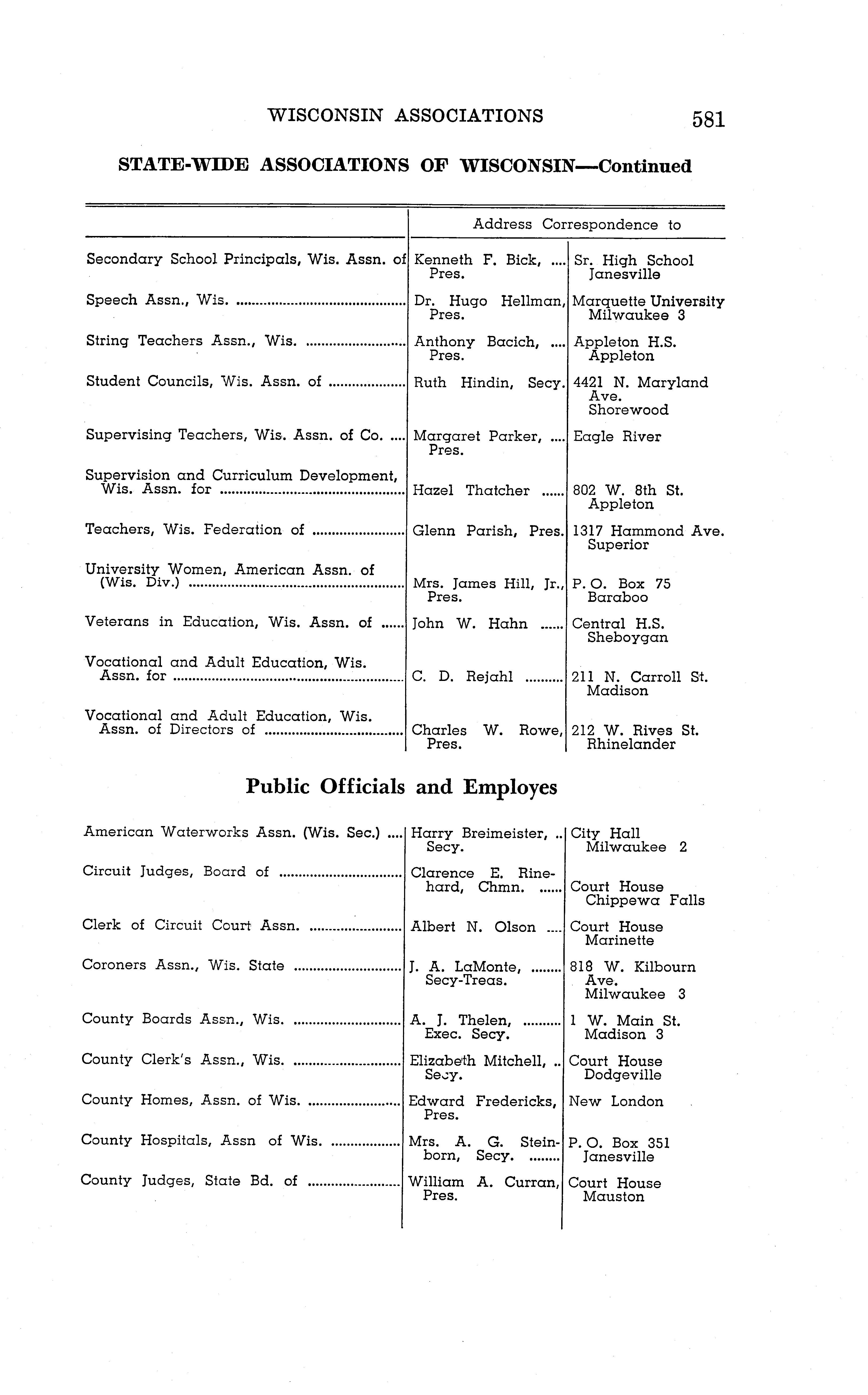 WISCONSIN ASSOCIATIONS 581

STATE-WIDE ASSOCIATIONS OF WISCONSIN—Continued

| | Address Correspondence to | |
|---|---|---|
| Secondary School Principals, Wis. Assn. of | Kenneth F. Bick, .... Pres. | Sr. High School Janesville |
| Speech Assn., Wis. .......... | Dr. Hugo Hellman, Pres. | Marquette University Milwaukee 3 |
| String Teachers Assn., Wis. .......... | Anthony Bacich, .... Pres. | Appleton H.S. Appleton |
| Student Councils, Wis. Assn. of .......... | Ruth Hindin, Secy. | 4421 N. Maryland Ave. Shorewood |
| Supervising Teachers, Wis. Assn. of Co. .... | Margaret Parker, .... Pres. | Eagle River |
| Supervision and Curriculum Development, Wis. Assn. for .......... | Hazel Thatcher ...... | 802 W. 8th St. Appleton |
| Teachers, Wis. Federation of .......... | Glenn Parish, Pres. | 1317 Hammond Ave. Superior |
| University Women, American Assn. of (Wis. Div.) .......... | Mrs. James Hill, Jr., Pres. | P. O. Box 75 Baraboo |
| Veterans in Education, Wis. Assn. of ...... | John W. Hahn ...... | Central H.S. Sheboygan |
| Vocational and Adult Education, Wis. Assn. for .......... | C. D. Rejahl .......... | 211 N. Carroll St. Madison |
| Vocational and Adult Education, Wis. Assn. of Directors of .......... | Charles W. Rowe, Pres. | 212 W. Rives St. Rhinelander |

Public Officials and Employes

| | | |
|---|---|---|
| American Waterworks Assn. (Wis. Sec.) .... | Harry Breimeister, .. Secy. | City Hall Milwaukee 2 |
| Circuit Judges, Board of .......... | Clarence E. Rinehard, Chmn. ...... | Court House Chippewa Falls |
| Clerk of Circuit Court Assn. .......... | Albert N. Olson .... | Court House Marinette |
| Coroners Assn., Wis. State .......... | J. A. LaMonte, ........ Secy-Treas. | 818 W. Kilbourn Ave. Milwaukee 3 |
| County Boards Assn., Wis. .......... | A. J. Thelen, .......... Exec. Secy. | 1 W. Main St. Madison 3 |
| County Clerk's Assn., Wis. .......... | Elizabeth Mitchell, .. Secy. | Court House Dodgeville |
| County Homes, Assn. of Wis. .......... | Edward Fredericks, Pres. | New London |
| County Hospitals, Assn of Wis. .......... | Mrs. A. G. Steinborn, Secy. ........ | P. O. Box 351 Janesville |
| County Judges, State Bd. of .......... | William A. Curran, Pres. | Court House Mauston |